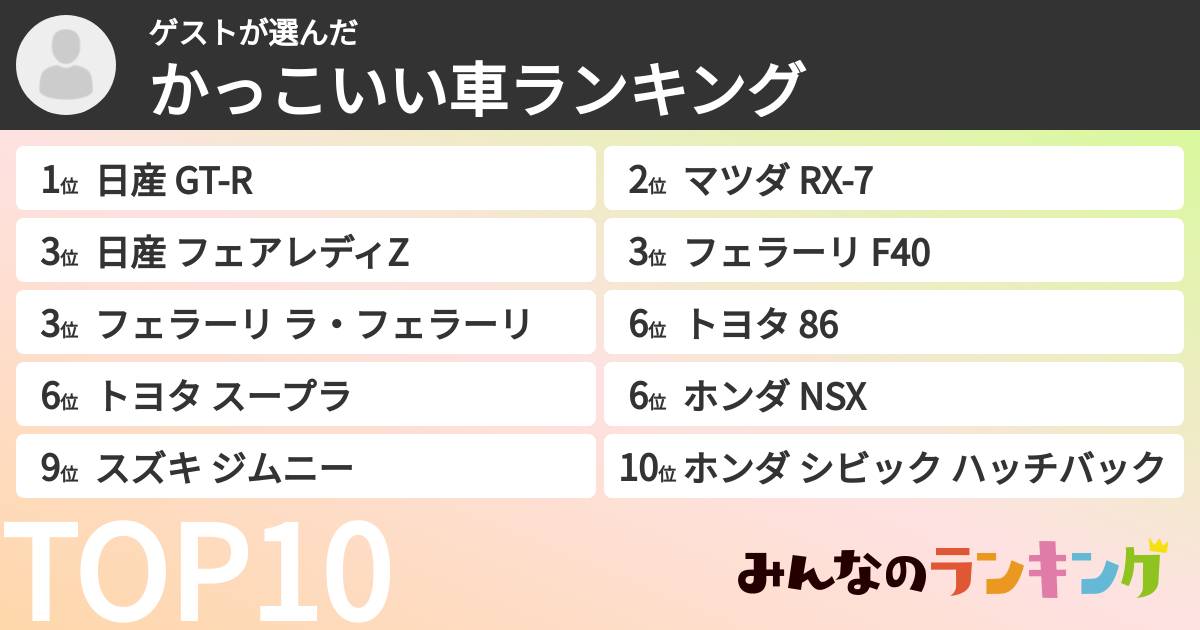 ゲストが選んだ
かっこいい車ランキング

1位 日産 GT-R
2位 マツダ RX-7
3位 日産 フェアレディZ
3位 フェラーリ F40
3位 フェラーリ ラ・フェラーリ
6位 トヨタ 86
6位 トヨタ スープラ
6位 ホンダ NSX
9位 スズキ ジムニー
10位 ホンダ シビック ハッチバック

TOP10

みんなのランキング